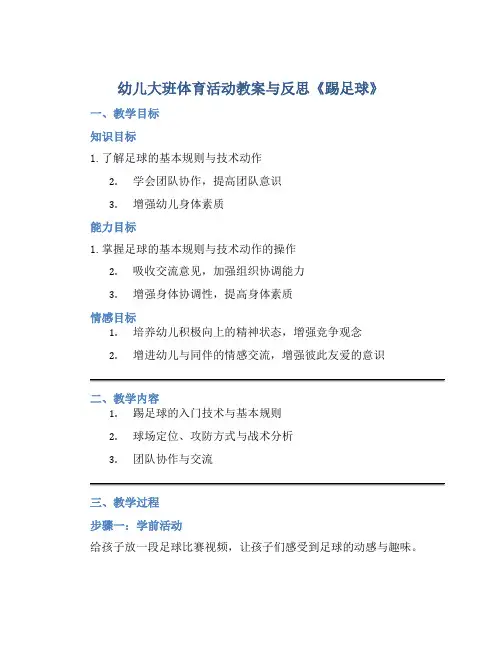 幼儿大班体育活动教案与反思《踢足球》

一、教学目标

知识目标

1. 了解足球的基本规则与技术动作

2. 学会团队协作，提高团队意识

3. 增强幼儿身体素质

能力目标

1. 掌握足球的基本规则与技术动作的操作

2. 吸收交流意见，加强组织协调能力

3. 增强身体协调性，提高身体素质

情感目标

1. 培养幼儿积极向上的精神状态，增强竞争观念

2. 增进幼儿与同伴的情感交流，增强彼此友爱的意识

二、教学内容

1. 踢足球的入门技术与基本规则

2. 球场定位、攻防方式与战术分析

3. 团队协作与交流

三、教学过程

步骤一：学前活动

给孩子放一段足球比赛视频，让孩子们感受到足球的动感与趣味。